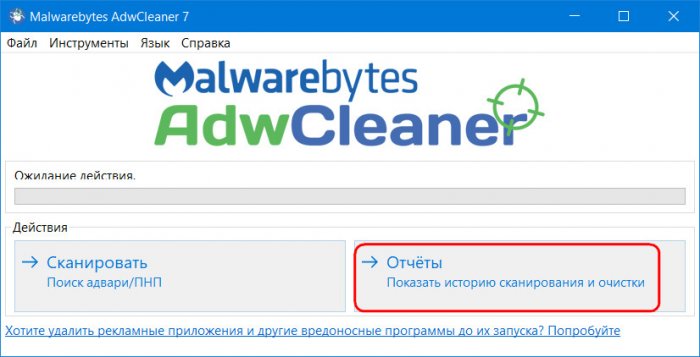 Malwarebytes AdwCleaner 7

Файл Инструменты Язык Справка

Malwarebytes AdwCleaner

Ожидание действия.

Действия

→ Сканировать
Поиск адвари/ПНП

→ Отчёты
Показать историю сканирования и очистки

Хотите удалить рекламные приложения и другие вредоносные программы до их запуска? Попробуйте